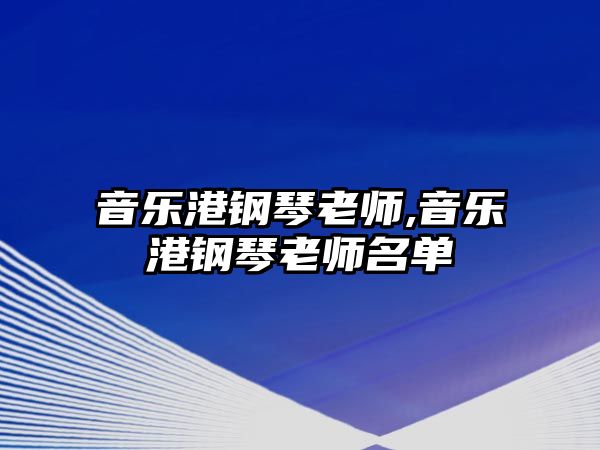 音乐港钢琴老师,音乐港钢琴老师名单